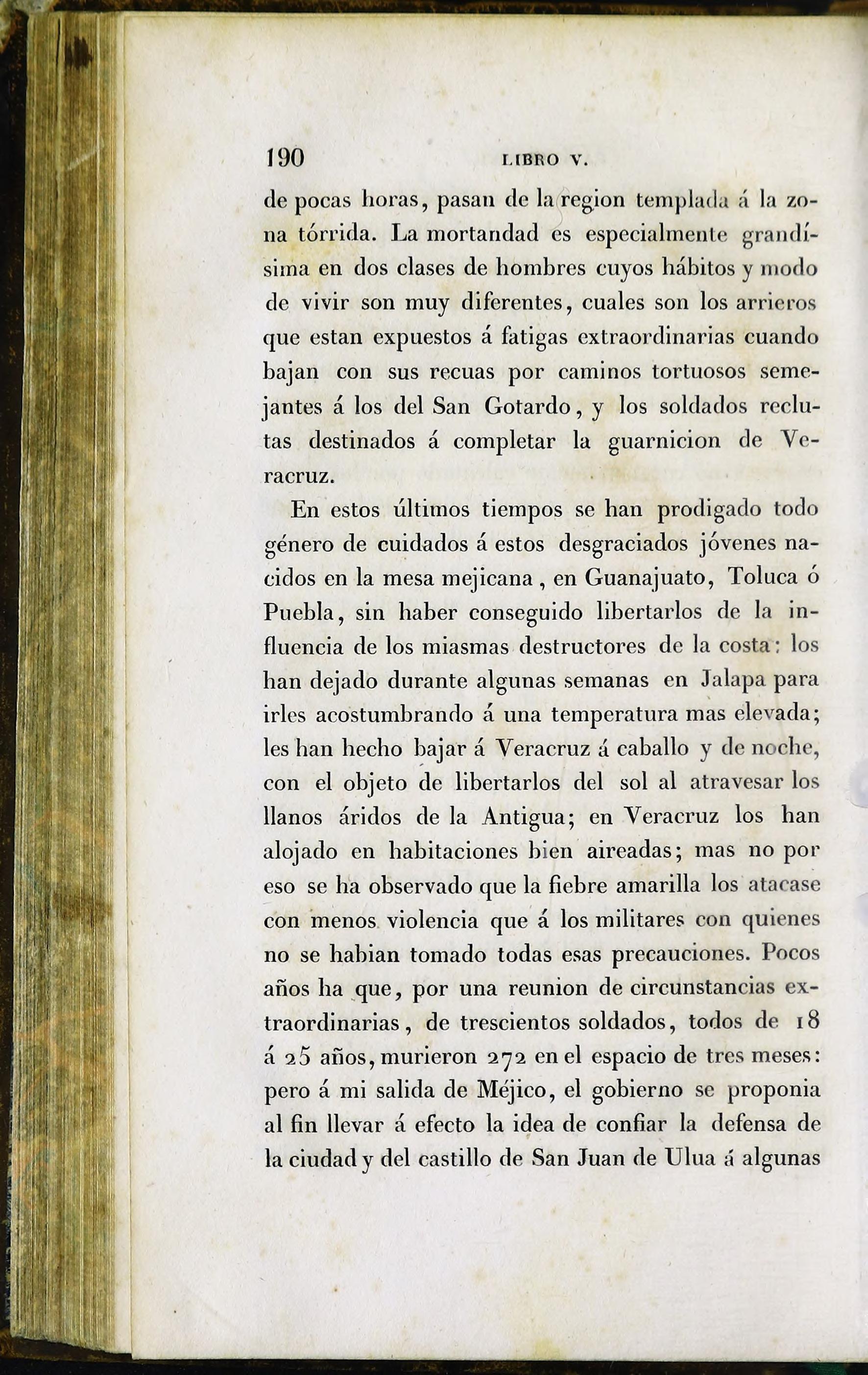 190 LIBRO V.

de pocas horas, pasan de la region templada á la zona tórrida. La mortandad es especialmente grandísima en dos clases de hombres cuyos hábitos y modo de vivir son muy diferentes, cuales son los arrieros que estan expuestos á fatigas extraordinarias cuando bajan con sus recuas por caminos tortuosos semejantes á los del San Gotardo, y los soldados reclutas destinados á completar la guarnicion de Veracruz.

En estos últimos tiempos se han prodigado todo género de cuidados á estos desgraciados jóvenes nacidos en la mesa mejicana, en Guanajuato, Toluca ó Puebla, sin haber conseguido libertarlos de la influencia de los miasmas destructores de la costa: los han dejado durante algunas semanas en Jalapa para irles acostumbrando á una temperatura mas elevada; les han hecho bajar á Veracruz á caballo y de noche, con el objeto de libertarlos del sol al atravesar los llanos áridos de la Antigua; en Veracruz los han alojado en habitaciones bien aireadas; mas no por eso se ha observado que la fiebre amarilla los atacase con menos violencia que á los militares con quienes no se habian tomado todas esas precauciones. Pocos años ha que, por una reunion de circunstancias extraordinarias, de trescientos soldados, todos de 18 á 25 años, murieron 272 en el espacio de tres meses: pero á mi salida de Méjico, el gobierno se proponia al fin llevar á efecto la idea de confiar la defensa de la ciudad y del castillo de San Juan de Ulua á algunas